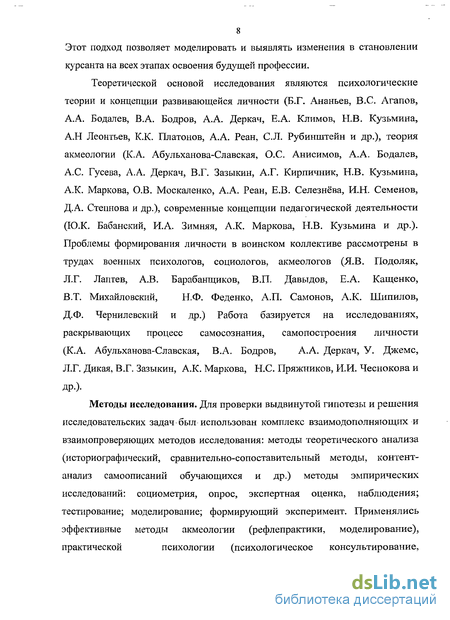 8

Этот подход позволяет моделировать и выявлять изменения в становлении курсанта на всех этапах освоения будущей профессии.

Теоретической основой исследования являются психологические теории и концепции развивающейся личности (Б.Г. Ананьев, В.С. Агапов, А.А. Бодалев, В.А. Бодров, А.А. Деркач, Е.А. Климов, Н.В. Кузьмина, А.Н Леонтьев, К.К. Платонов, А.А. Реан, С.Л. Рубинштейн и др.), теория акмеологии (К.А. Абульханова-Славская, О.С. Анисимов, А.А. Бодалев, А.С. Гусева, А.А. Деркач, В.Г. Зазыкин, А.Г. Кирпичник, Н.В. Кузьмина, А.К. Маркова, О.В. Москаленко, А.А. Реан, Е.В. Селезнёва, И.Н. Семенов, Д.А. Степнова и др.), современные концепции педагогической деятельности (Ю.К. Бабанский, И.А. Зимняя, А.К. Маркова, Н.В. Кузьмина и др.). Проблемы формирования личности в воинском коллективе рассмотрены в трудах военных психологов, социологов, акмеологов (Я.В. Подоляк, Л.Г. Лаптев, А.В. Барабанщиков, В.П. Давыдов, Е.А. Кащенко, В.Т. Михайловский, Н.Ф. Феденко, А.П. Самонов, А.К. Шипилов, Д.Ф. Чернилевский и др.) Работа базируется на исследованиях, раскрывающих процесс самосознания, самопостроения личности (К.А. Абульханова-Славская, В.А. Бодров, А.А. Деркач, У. Джемс, Л.Г. Дикая, В.Г. Зазыкин, А.К. Маркова, Н.С. Пряжников, И.И. Чеснокова и др.).

Методы исследования. Для проверки выдвинутой гипотезы и решения исследовательских задач был использован комплекс взаимодополняющих и взаимопроверяющих методов исследования: методы теоретического анализа (историографический, сравнительно-сопоставительный методы, контент-анализ самоописаний обучающихся и др.) методы эмпирических исследований: социометрия, опрос, экспертная оценка, наблюдения; тестирование; моделирование; формирующий эксперимент. Применялись эффективные методы акмеологии (рефлепрактики, моделирование), практической психологии (психологическое консультирование,

dsLib.net
библиотека диссертаций